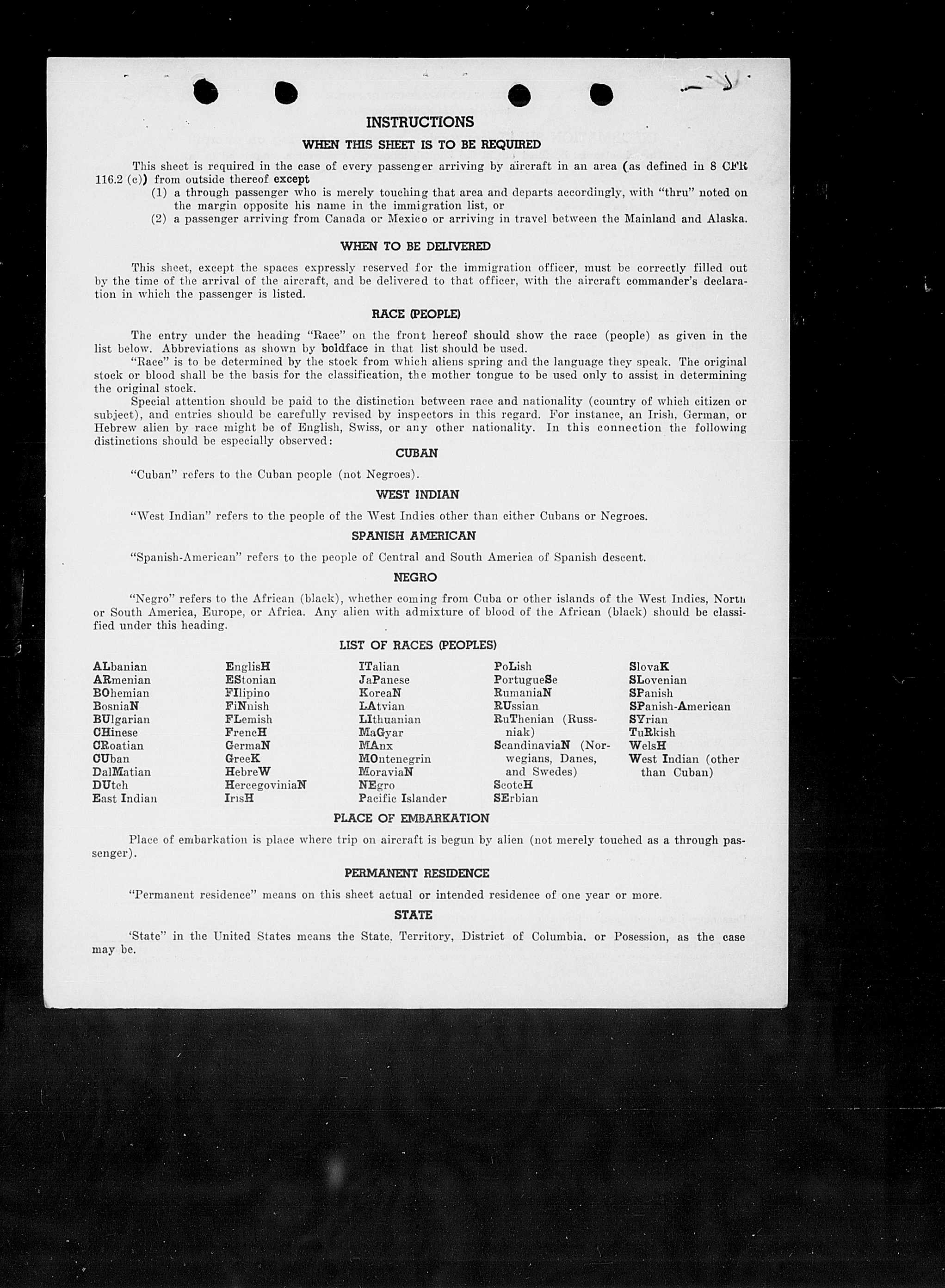 INSTRUCTIONS

WHEN THIS SHEET IS TO BE REQUIRED

This sheet is required in the case of every passenger arriving by aircraft in an area (as defined in 8 CFR 116.2 (c)) from outside thereof except

(1) a through passenger who is merely touching that area and departs accordingly, with "thru" noted on the margin opposite his name in the immigration list, or

(2) a passenger arriving from Canada or Mexico or arriving in travel between the Mainland and Alaska.

WHEN TO BE DELIVERED

This sheet, except the spaces expressly reserved for the immigration officer, must be correctly filled out by the time of the arrival of the aircraft, and be delivered to that officer, with the aircraft commander's declaration in which the passenger is listed.

RACE (PEOPLE)

The entry under the heading "Race" on the front hereof should show the race (people) as given in the list below. Abbreviations as shown by boldface in that list should be used.

"Race" is to be determined by the stock from which aliens spring and the language they speak. The original stock or blood shall be the basis for the classification, the mother tongue to be used only to assist in determining the original stock.

Special attention should be paid to the distinction between race and nationality (country of which citizen or subject), and entries should be carefully revised by inspectors in this regard. For instance, an Irish, German, or Hebrew alien by race might be of English, Swiss, or any other nationality. In this connection the following distinctions should be especially observed:

CUBAN

"Cuban" refers to the Cuban people (not Negroes).

WEST INDIAN

"West Indian" refers to the people of the West Indies other than either Cubans or Negroes.

SPANISH AMERICAN

"Spanish-American" refers to the people of Central and South America of Spanish descent.

NEGRO

"Negro" refers to the African (black), whether coming from Cuba or other islands of the West Indies, North or South America, Europe, or Africa. Any alien with admixture of blood of the African (black) should be classified under this heading.

LIST OF RACES (PEOPLES)

ALbanian
ARmenian
BOhemian
BosniaN
BUlgarian
CHinese
CRoatian
CUban
DalMatian
DUtch
East Indian

EnglisH
EStonian
FIlipino
FiNnish
FLemish
FrencH
GermaN
GreeK
HebreW
HercegoviniaN
IrisH

ITalian
JaPanese
KoreaN
LAtvian
LIthuanian
MaGyar
MAnx
MOntenegrin
MoraviaN
NEgro
Pacific Islander

PoLish
PortugueSe
RumaniaN
RUssian
RuThenian (Russniak)
ScandinaviaN (Norwegians, Danes, and Swedes)
ScotcH
SErbian

SlovaK
SLovenian
SPanish
SPanish-American
SYrian
TuRkish
WelsH
West Indian (other than Cuban)

PLACE OF EMBARKATION

Place of embarkation is place where trip on aircraft is begun by alien (not merely touched as a through passenger).

PERMANENT RESIDENCE

"Permanent residence" means on this sheet actual or intended residence of one year or more.

STATE

'State" in the United States means the State, Territory, District of Columbia, or Posession, as the case may be.